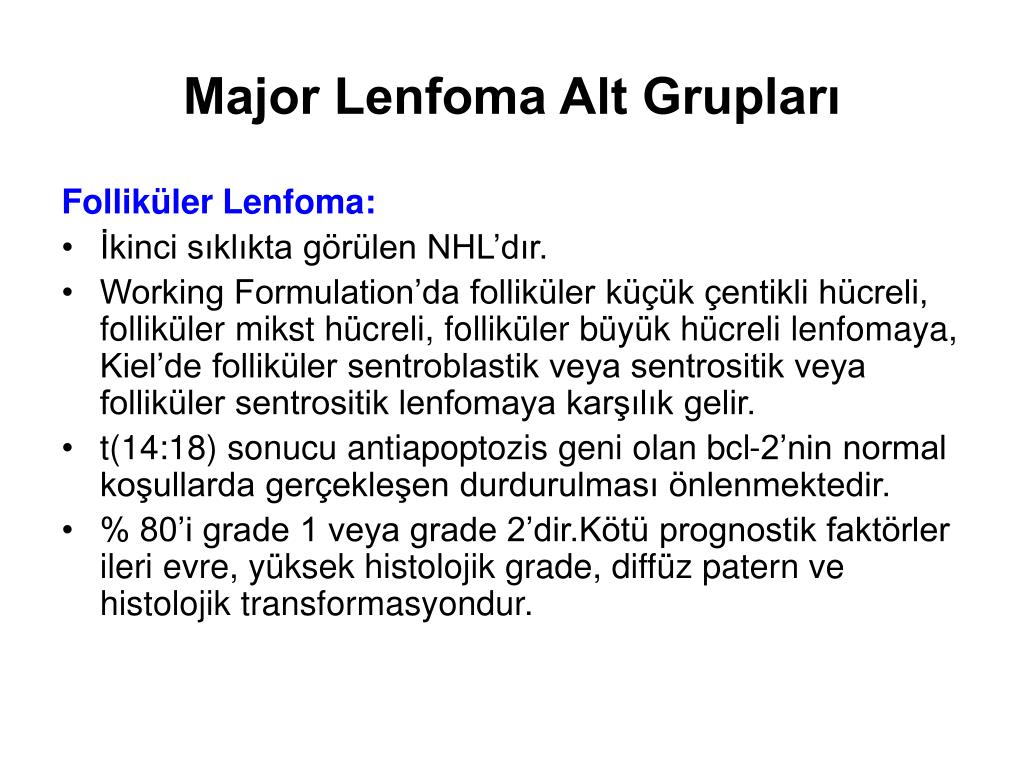 Major Lenfoma Alt Grupları

Folliküler Lenfoma:

• İkinci sıklıkta görülen NHL’dır.
• Working Formulation’da folliküler küçük çentikli hücreli, folliküler mikst hücreli, folliküler büyük hücreli lenfomaya, Kiel’de folliküler sentroblastik veya sentrositik veya folliküler sentrositik lenfomaya karşılık gelir.
• t(14:18) sonucu antiapoptozis geni olan bcl-2’nin normal koşullarda gerçekleşen durdurulması önlenmektedir.
• % 80’i grade 1 veya grade 2’dir.Kötü prognostik faktörler ileri evre, yüksek histolojik grade, diffüz patern ve histolojik transformasyondur.